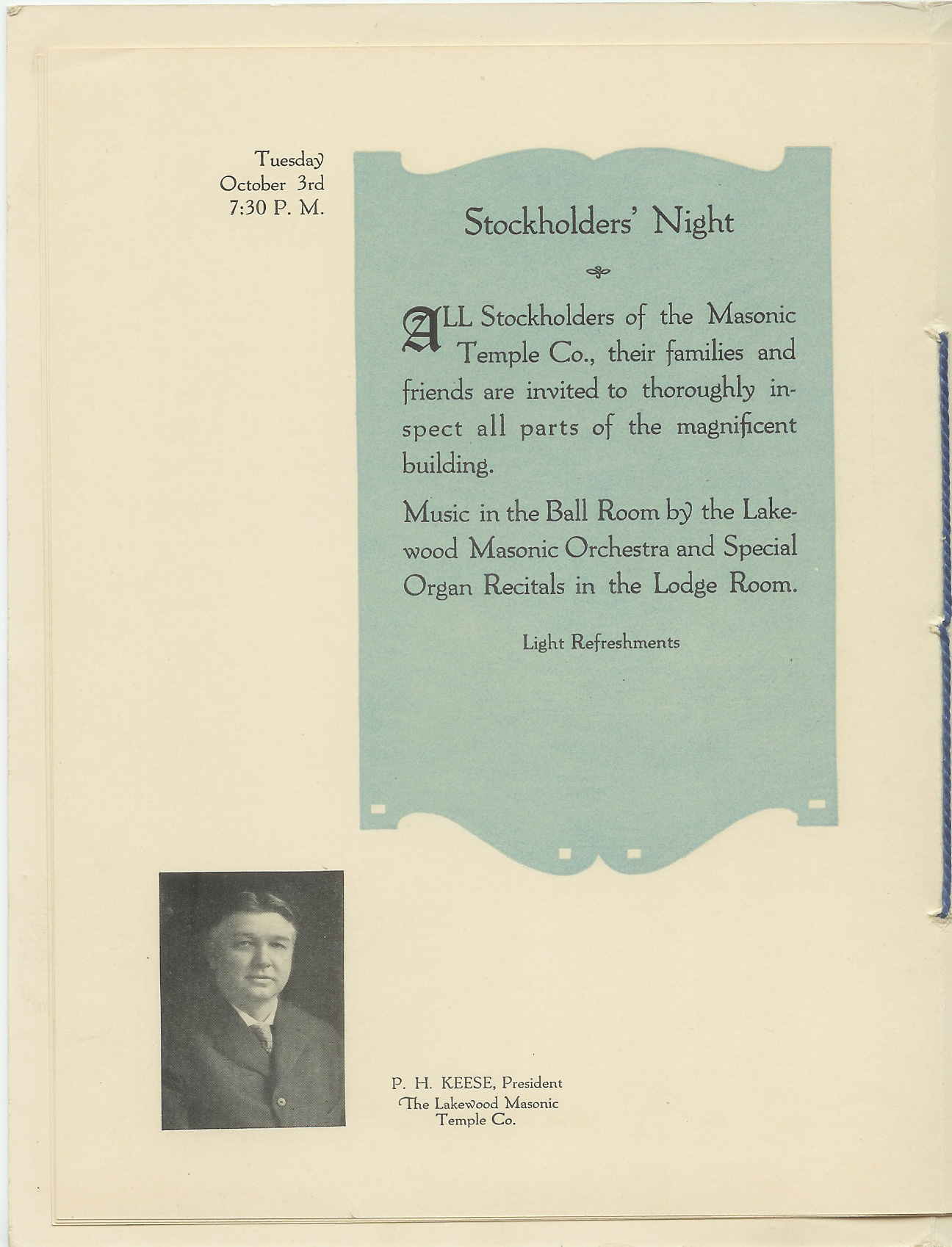 Tuesday
October 3rd
7:30 P. M.

Stockholders' Night

ALL Stockholders of the Masonic Temple Co., their families and friends are invited to thoroughly inspect all parts of the magnificent building.

Music in the Ball Room by the Lakewood Masonic Orchestra and Special Organ Recitals in the Lodge Room.

Light Refreshments

P. H. KEESE, President
The Lakewood Masonic
Temple Co.